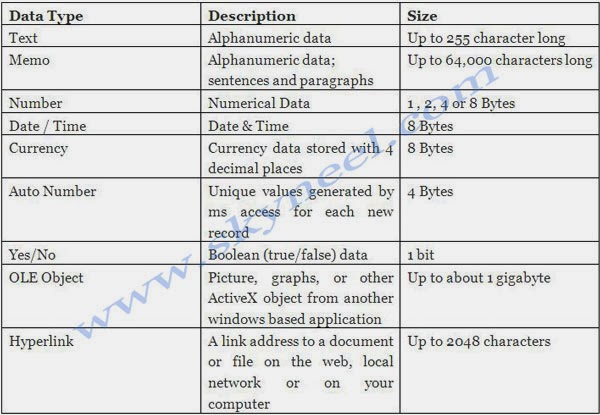 | Data Type | Description | Size |
|---|---|---|
| Text | Alphanumeric data | Up to 255 character long |
| Memo | Alphanumeric data; sentences and paragraphs | Up to 64,000 characters long |
| Number | Numerical Data | 1 , 2, 4 or 8 Bytes |
| Date / Time | Date & Time | 8 Bytes |
| Currency | Currency data stored with 4 decimal places | 8 Bytes |
| Auto Number | Unique values generated by ms access for each new record | 4 Bytes |
| Yes/No | Boolean (true/false) data | 1 bit |
| OLE Object | Picture, graphs, or other ActiveX object from another windows based application | Up to about 1 gigabyte |
| Hyperlink | A link address to a document or file on the web, local network or on your computer | Up to 2048 characters |

www.skyneel.com